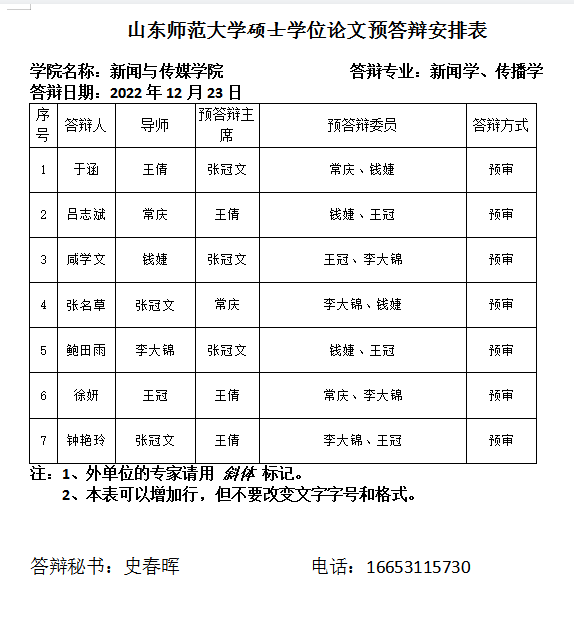 山东师范大学硕士学位论文预答辩安排表

学院名称：新闻与传媒学院　　　　　　　答辩专业：新闻学、传播学

答辩日期：2022 年 12 月 23 日

| 序号 | 答辩人 | 导师 | 预答辩主席 | 预答辩委员 | 答辩方式 |
|---|---|---|---|---|---|
| 1 | 于涵 | 王倩 | 张冠文 | 常庆、钱婕 | 预审 |
| 2 | 吕志斌 | 常庆 | 王倩 | 钱婕、王冠 | 预审 |
| 3 | 咸学文 | 钱婕 | 张冠文 | 王冠、李大锦 | 预审 |
| 4 | 张名草 | 张冠文 | 常庆 | 李大锦、钱婕 | 预审 |
| 5 | 鲍田雨 | 李大锦 | 张冠文 | 钱婕、王冠 | 预审 |
| 6 | 徐妍 | 王冠 | 王倩 | 常庆、李大锦 | 预审 |
| 7 | 钟艳玲 | 张冠文 | 王倩 | 李大锦、王冠 | 预审 |

注：1、外单位的专家请用 斜体 标记。
2、本表可以增加行，但不要改变文字字号和格式。

答辩秘书：史春晖　　　　　　电话：16653115730